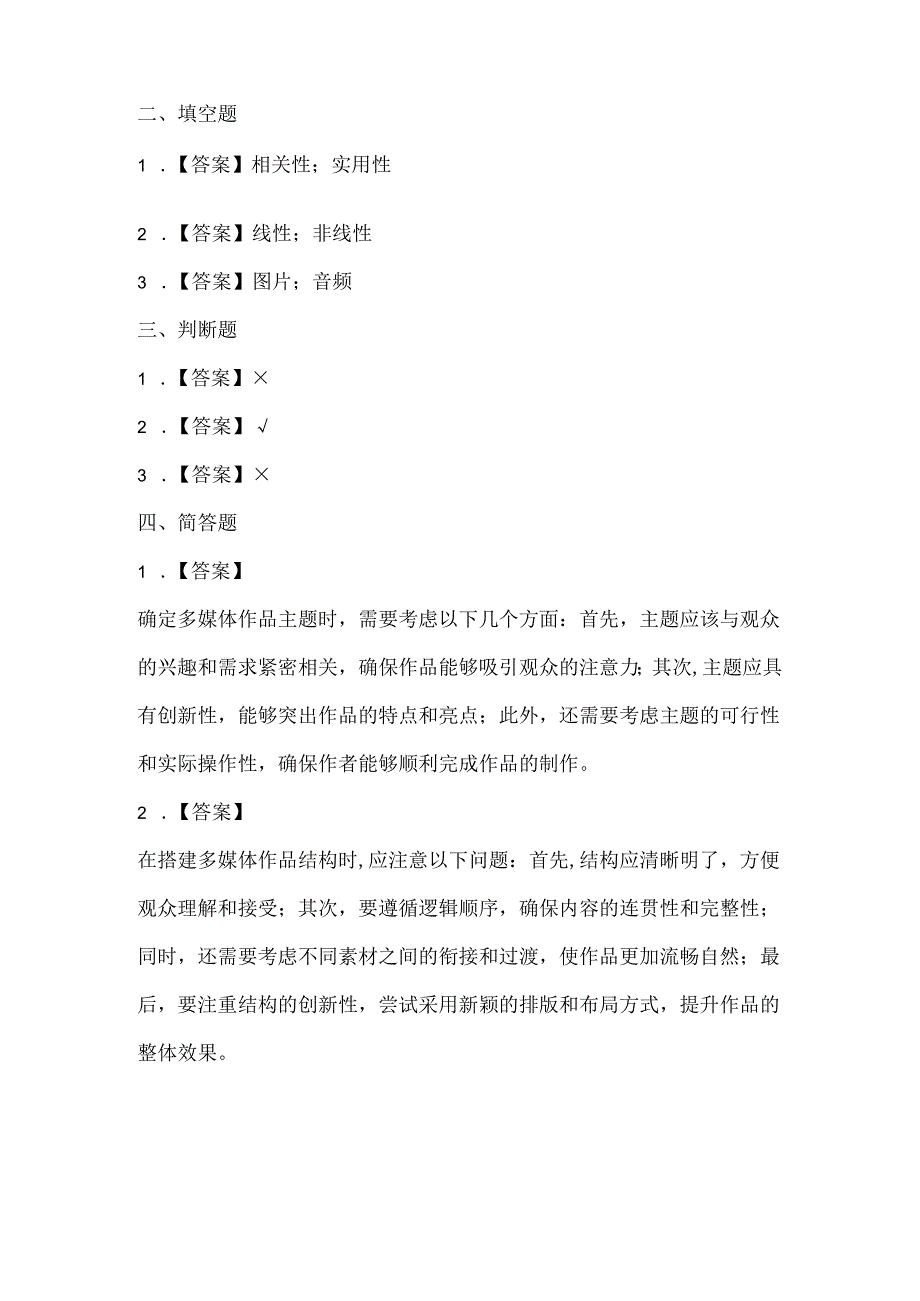 二、填空题

1．【答案】相关性；实用性

2．【答案】线性；非线性

3．【答案】图片；音频

三、判断题

1．【答案】×

2．【答案】√

3．【答案】×

四、简答题

1．【答案】

确定多媒体作品主题时，需要考虑以下几个方面：首先，主题应该与观众的兴趣和需求紧密相关，确保作品能够吸引观众的注意力；其次,主题应具有创新性，能够突出作品的特点和亮点；此外，还需要考虑主题的可行性和实际操作性，确保作者能够顺利完成作品的制作。

2．【答案】

在搭建多媒体作品结构时,应注意以下问题：首先,结构应清晰明了，方便观众理解和接受；其次，要遵循逻辑顺序，确保内容的连贯性和完整性；同时，还需要考虑不同素材之间的衔接和过渡，使作品更加流畅自然；最后，要注重结构的创新性，尝试采用新颖的排版和布局方式，提升作品的整体效果。